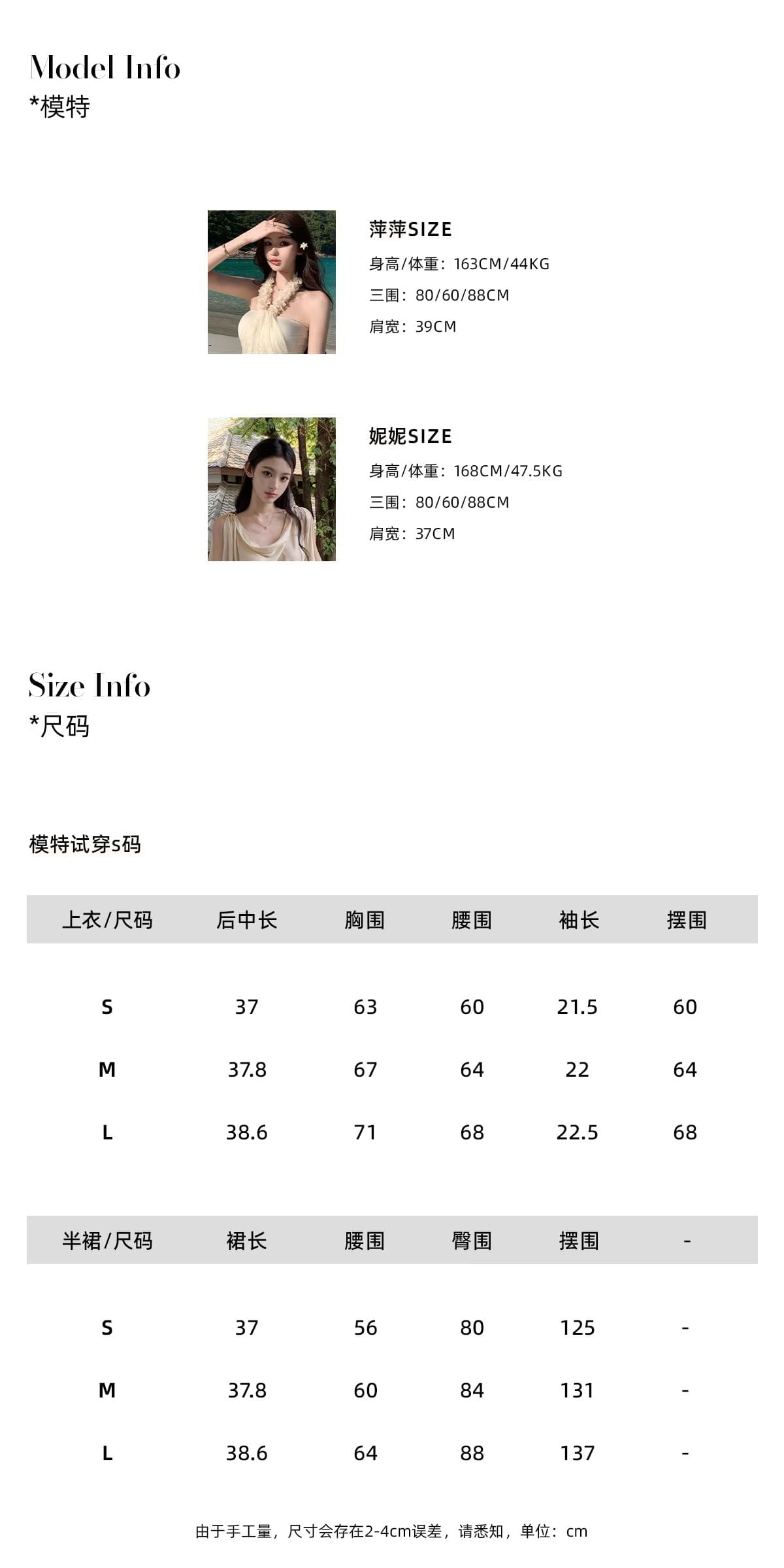 Model Info
*模特

萍萍SIZE
身高/体重：163CM/44KG
三围：80/60/88CM
肩宽：39CM

妮妮SIZE
身高/体重：168CM/47.5KG
三围：80/60/88CM
肩宽：37CM

Size Info
*尺码

模特试穿s码

| 上衣/尺码 | 后中长 | 胸围 | 腰围 | 袖长 | 摆围 |
|---|---|---|---|---|---|
| S | 37 | 63 | 60 | 21.5 | 60 |
| M | 37.8 | 67 | 64 | 22 | 64 |
| L | 38.6 | 71 | 68 | 22.5 | 68 |

| 半裙/尺码 | 裙长 | 腰围 | 臀围 | 摆围 | - |
|---|---|---|---|---|---|
| S | 37 | 56 | 80 | 125 | - |
| M | 37.8 | 60 | 84 | 131 | - |
| L | 38.6 | 64 | 88 | 137 | - |

由于手工量，尺寸会存在2-4cm误差，请悉知，单位：cm